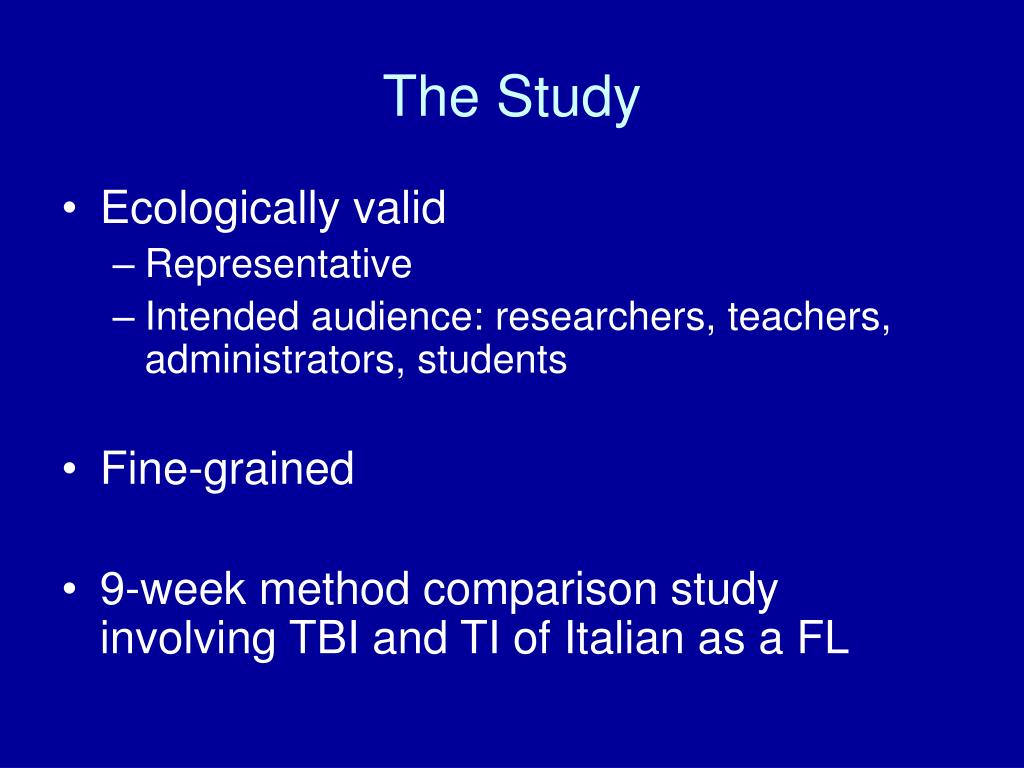 The Study

• Ecologically valid
– Representative
– Intended audience: researchers, teachers, administrators, students

• Fine-grained

• 9-week method comparison study involving TBI and TI of Italian as a FL